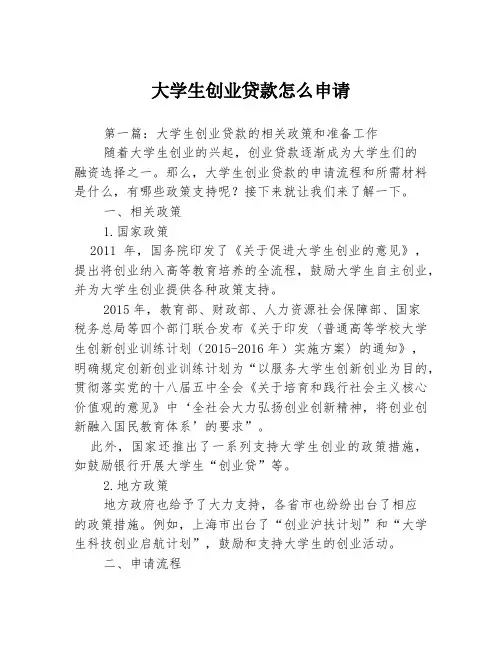 大学生创业贷款怎么申请

第一篇：大学生创业贷款的相关政策和准备工作

随着大学生创业的兴起，创业贷款逐渐成为大学生们的融资选择之一。那么，大学生创业贷款的申请流程和所需材料是什么，有哪些政策支持呢？接下来就让我们来了解一下。

一、相关政策

1.国家政策

2011 年，国务院印发了《关于促进大学生创业的意见》，提出将创业纳入高等教育培养的全流程，鼓励大学生自主创业，并为大学生创业提供各种政策支持。

2015 年，教育部、财政部、人力资源社会保障部、国家税务总局等四个部门联合发布《关于印发〈普通高等学校大学生创新创业训练计划（2015-2016 年）实施方案〉的通知》，明确规定创新创业训练计划为“以服务大学生创新创业为目的，贯彻落实党的十八届五中全会《关于培育和践行社会主义核心价值观的意见》中‘全社会大力弘扬创业创新精神，将创业创新融入国民教育体系’的要求”。

此外，国家还推出了一系列支持大学生创业的政策措施，如鼓励银行开展大学生“创业贷”等。

2.地方政策

地方政府也给予了大力支持，各省市也纷纷出台了相应的政策措施。例如，上海市出台了“创业沪扶计划”和“大学生科技创业启航计划”，鼓励和支持大学生的创业活动。

二、申请流程